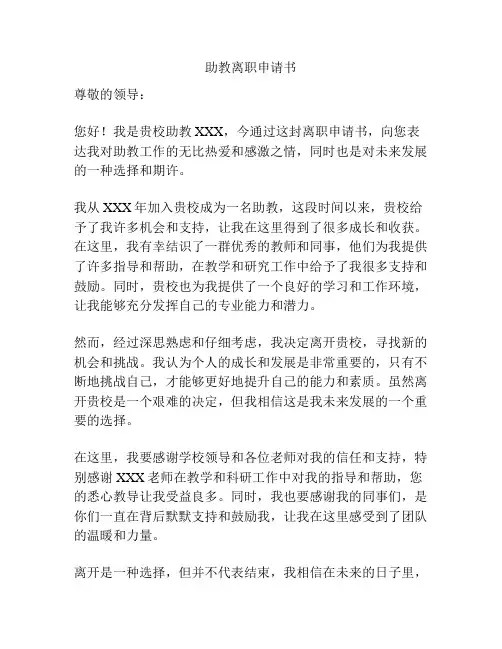 助教离职申请书

尊敬的领导：

您好！我是贵校助教XXX，今通过这封离职申请书，向您表达我对助教工作的无比热爱和感激之情，同时也是对未来发展的一种选择和期许。

我从XXX年加入贵校成为一名助教，这段时间以来，贵校给予了我许多机会和支持，让我在这里得到了很多成长和收获。在这里，我有幸结识了一群优秀的教师和同事，他们为我提供了许多指导和帮助，在教学和研究工作中给予了我很多支持和鼓励。同时，贵校也为我提供了一个良好的学习和工作环境，让我能够充分发挥自己的专业能力和潜力。

然而，经过深思熟虑和仔细考虑，我决定离开贵校，寻找新的机会和挑战。我认为个人的成长和发展是非常重要的，只有不断地挑战自己，才能够更好地提升自己的能力和素质。虽然离开贵校是一个艰难的决定，但我相信这是我未来发展的一个重要的选择。

在这里，我要感谢学校领导和各位老师对我的信任和支持，特别感谢XXX老师在教学和科研工作中对我的指导和帮助，您的悉心教导让我受益良多。同时，我也要感谢我的同事们，是你们一直在背后默默支持和鼓励我，让我在这里感受到了团队的温暖和力量。

离开是一种选择，但并不代表结束，我相信在未来的日子里，